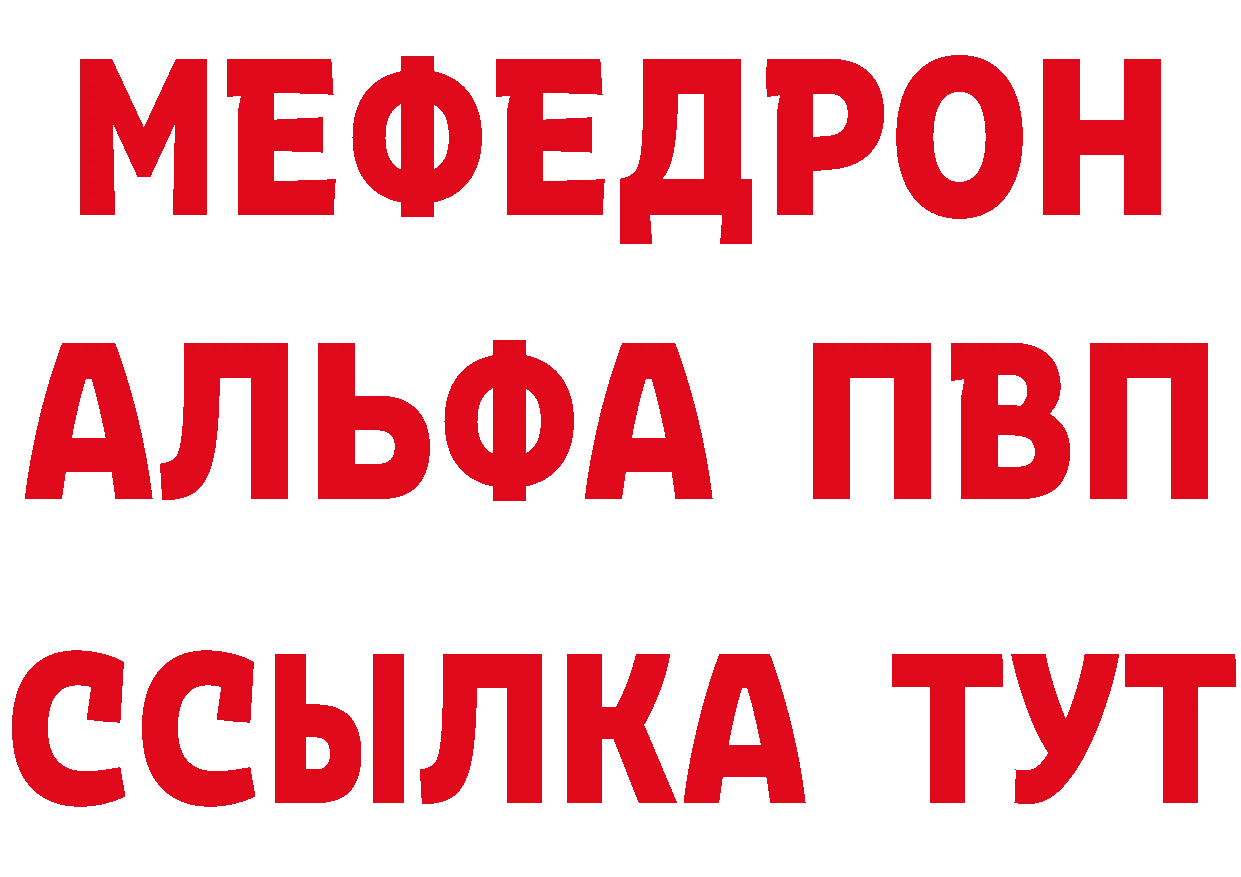 МЕФЕДРОН
АЛЬФА ПВП
ССЫЛКА ТУТ